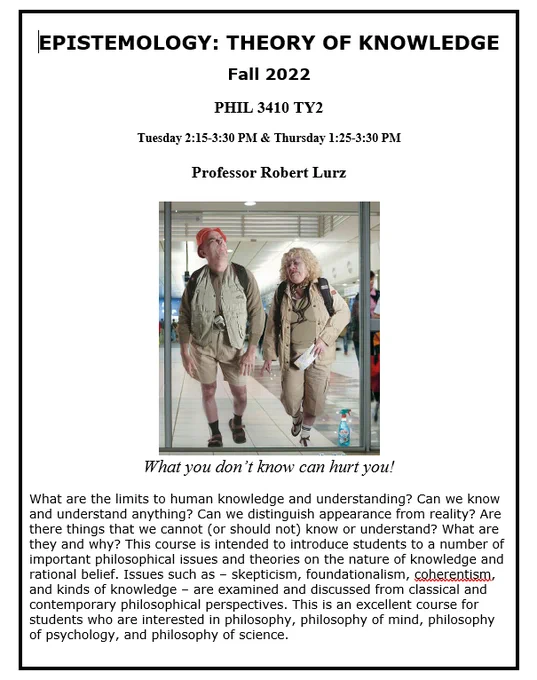 EPISTEMOLOGY: THEORY OF KNOWLEDGE

Fall 2022

PHIL 3410 TY2

Tuesday 2:15-3:30 PM & Thursday 1:25-3:30 PM

Professor Robert Lurz

What you don't know can hurt you!

What are the limits to human knowledge and understanding? Can we know and understand anything? Can we distinguish appearance from reality? Are there things that we cannot (or should not) know or understand? What are they and why? This course is intended to introduce students to a number of important philosophical issues and theories on the nature of knowledge and rational belief. Issues such as – skepticism, foundationalism, coherentism, and kinds of knowledge – are examined and discussed from classical and contemporary philosophical perspectives. This is an excellent course for students who are interested in philosophy, philosophy of mind, philosophy of psychology, and philosophy of science.